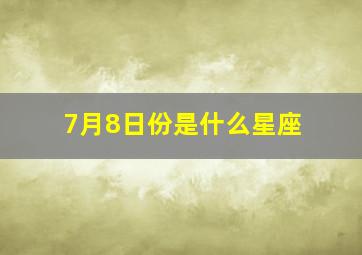 7月8日份是什么星座